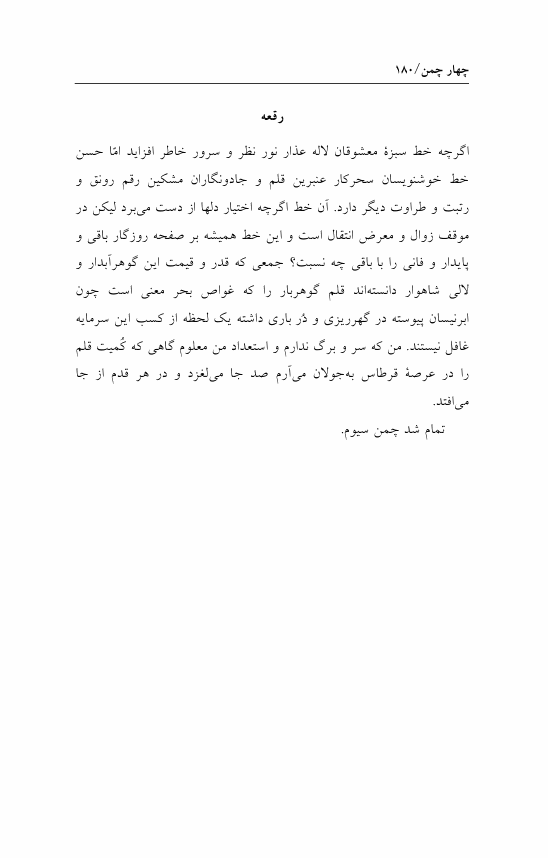 چهار چمن/۱۸۰

رقعه

اگرچه خط سبزهٔ معشوقان لاله عذار نور نظر و سرور خاطر افزاید امّا حسن خط خوشنویسان سحرکار عنبرین قلم و جادونگاران مشکین رقم رونق و رتبت و طراوت دیگر دارد. آن خط اگرچه اختیار دلها از دست می‌برد لیکن در موقف زوال و معرض انتقال است و این خط همیشه بر صفحه روزگار باقی و پایدار و فانی را با باقی چه نسبت؟ جمعی که قدر و قیمت این گوهرآبدار و لالی شاهوار دانسته‌اند قلم گوهربار را که غواص بحر معنی است چون ابرنیسان پیوسته در گهرریزی و دُر باری داشته یک لحظه از کسب این سرمایه غافل نیستند. من که سر و برگ ندارم و استعداد من معلوم گاهی که کُمیت قلم را در عرصهٔ قرطاس به‌جولان می‌آرم صد جا می‌لغزد و در هر قدم از جا می‌افتد.

تمام شد چمن سیوم.